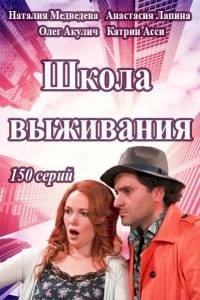 Наталия Медведева Анастасия Лапина
Олег Акулич Катрин Асси

Школа выживания

150 серий